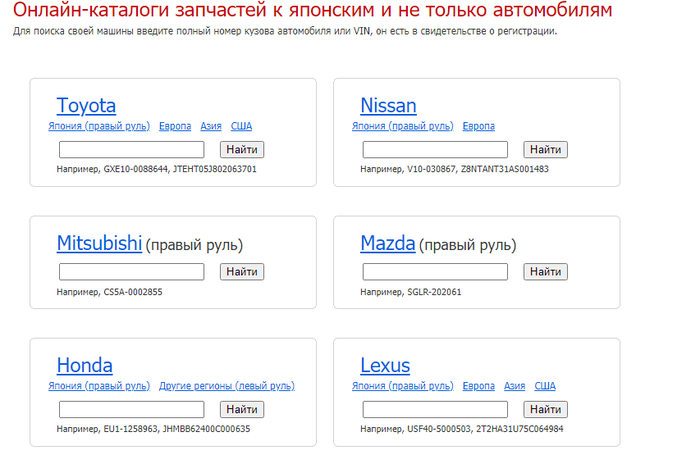 Онлайн-каталоги запчастей к японским и не только автомобилям

Для поиска своей машины введите полный номер кузова автомобиля или VIN, он есть в свидетельстве о регистрации.

Toyota
Япония (правый руль) Европа Азия США
Найти
Например, GXE10-0088644, JTEHT05J802063701

Nissan
Япония (правый руль) Европа
Найти
Например, V10-030867, Z8NTANT31AS001483

Mitsubishi (правый руль)
Найти
Например, CS5A-0002855

Mazda (правый руль)
Найти
Например, SGLR-202061

Honda
Япония (правый руль) Другие регионы (левый руль)
Найти
Например, EU1-1258963, JHMBB62400C000635

Lexus
Япония (правый руль) Европа Азия США
Найти
Например, USF40-5000503, 2T2HA31U75C064984